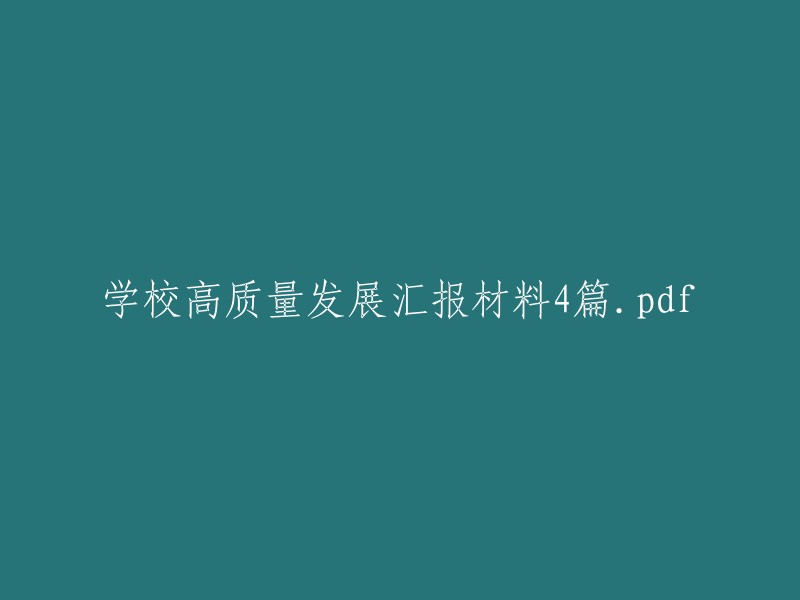 学校高质量发展汇报材料4篇.pdf